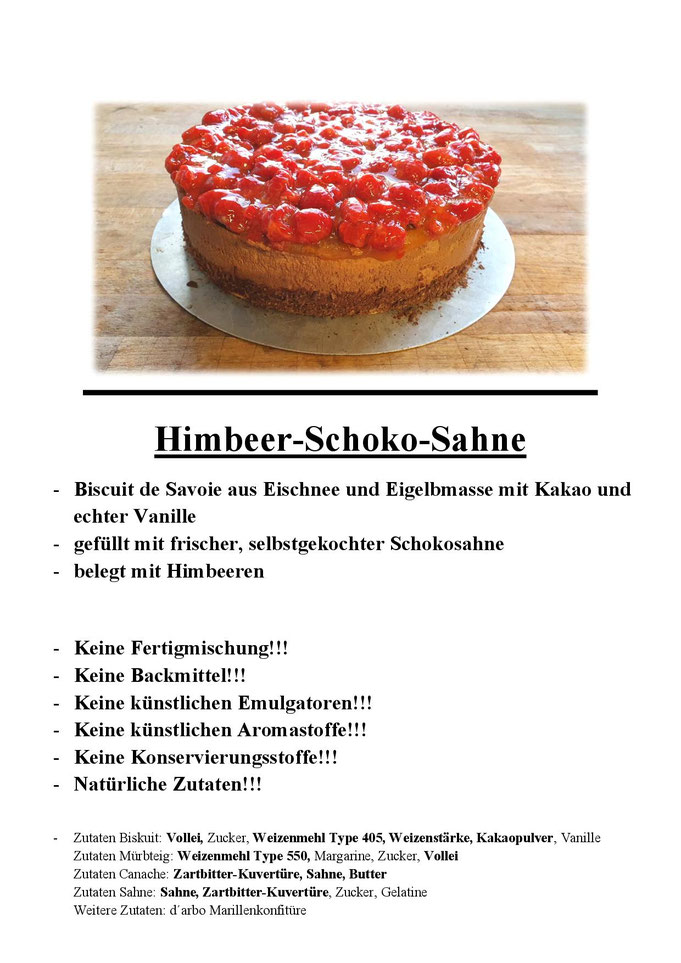 Himbeer-Schoko-Sahne

- Biscuit de Savoie aus Eischnee und Eigelbmasse mit Kakao und echter Vanille
- gefüllt mit frischer, selbstgekochter Schokosahne
- belegt mit Himbeeren

- Keine Fertigmischung!!!
- Keine Backmittel!!!
- Keine künstlichen Emulgatoren!!!
- Keine künstlichen Aromastoffe!!!
- Keine Konservierungsstoffe!!!
- Natürliche Zutaten!!!

- Zutaten Biskuit: Vollei, Zucker, Weizenmehl Type 405, Weizenstärke, Kakaopulver, Vanille
Zutaten Mürbteig: Weizenmehl Type 550, Margarine, Zucker, Vollei
Zutaten Canache: Zartbitter-Kuvertüre, Sahne, Butter
Zutaten Sahne: Sahne, Zartbitter-Kuvertüre, Zucker, Gelatine
Weitere Zutaten: d´arbo Marillenkonfitüre